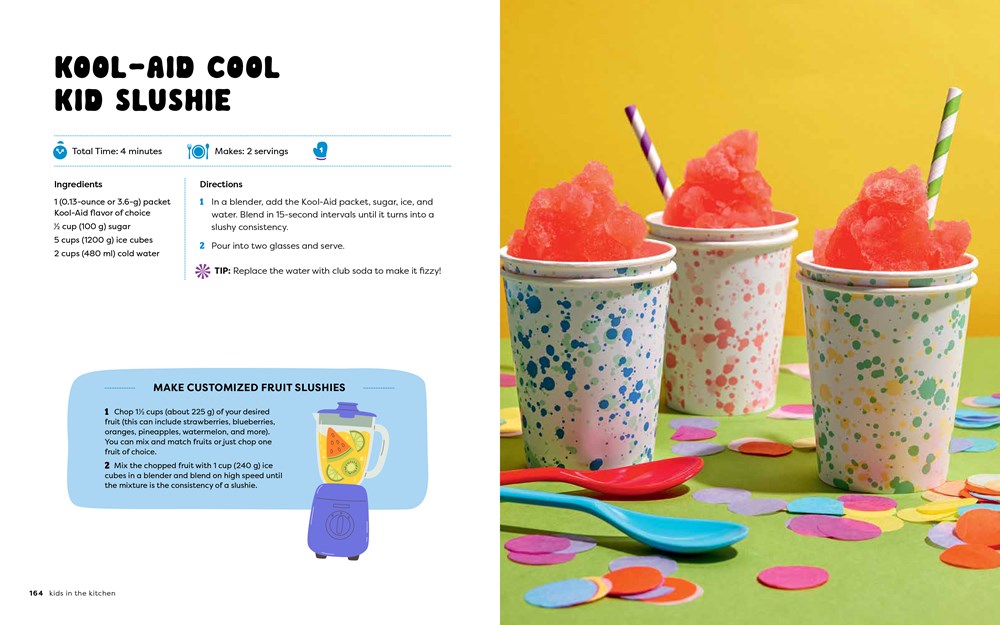 KOOL-AID COOL KID SLUSHIE

Total Time: 4 minutes
Makes: 2 servings

Ingredients

1 (0.13-ounce or 3.6-g) packet Kool-Aid flavor of choice
½ cup (100 g) sugar
5 cups (1200 g) ice cubes
2 cups (480 ml) cold water

Directions

1 In a blender, add the Kool-Aid packet, sugar, ice, and water. Blend in 15-second intervals until it turns into a slushy consistency.

2 Pour into two glasses and serve.

TIP: Replace the water with club soda to make it fizzy!

MAKE CUSTOMIZED FRUIT SLUSHIES

1 Chop 1½ cups (about 225 g) of your desired fruit (this can include strawberries, blueberries, oranges, pineapples, watermelon, and more). You can mix and match fruits or just chop one fruit of choice.

2 Mix the chopped fruit with 1 cup (240 g) ice cubes in a blender and blend on high speed until the mixture is the consistency of a slushie.

164 kids in the kitchen